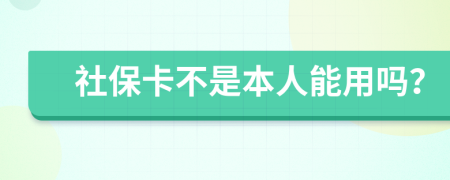 社保卡不是本人能用吗?